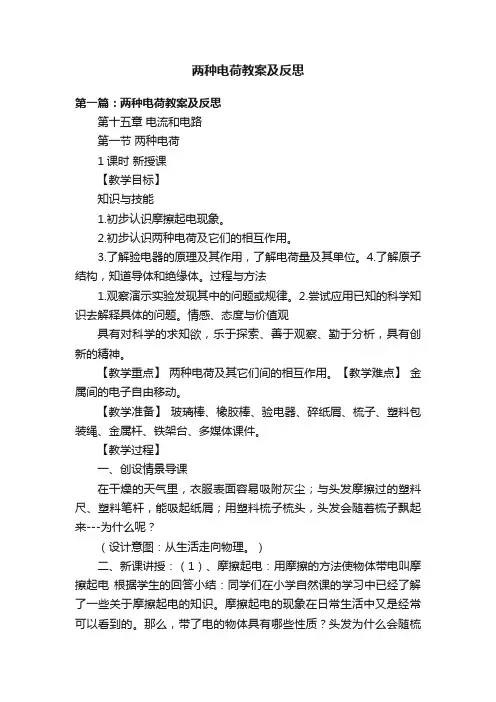 两种电荷教案及反思

第一篇：两种电荷教案及反思

第十五章 电流和电路

第一节 两种电荷

1 课时 新授课

【教学目标】

知识与技能

1.初步认识摩擦起电现象。

2.初步认识两种电荷及它们的相互作用。

3.了解验电器的原理及其作用，了解电荷量及其单位。4.了解原子结构，知道导体和绝缘体。过程与方法

1.观察演示实验发现其中的问题或规律。2.尝试应用已知的科学知识去解释具体的问题。情感、态度与价值观

具有对科学的求知欲，乐于探索、善于观察、勤于分析，具有创新的精神。

【教学重点】 两种电荷及其它们间的相互作用。【教学难点】 金属间的电子自由移动。

【教学准备】 玻璃棒、橡胶棒、验电器、碎纸屑、梳子、塑料包装绳、金属杆、铁架台、多媒体课件。

【教学过程】

一、创设情景导课

在干燥的天气里，衣服表面容易吸附灰尘；与头发摩擦过的塑料尺、塑料笔杆，能吸起纸屑；用塑料梳子梳头，头发会随着梳子飘起来---为什么呢？

（设计意图：从生活走向物理。）

二、新课讲授：（1）、摩擦起电：用摩擦的方法使物体带电叫摩擦起电 根据学生的回答小结：同学们在小学自然课的学习中已经了解了一些关于摩擦起电的知识。摩擦起电的现象在日常生活中又是经常可以看到的。那么，带了电的物体具有哪些性质？头发为什么会随梳